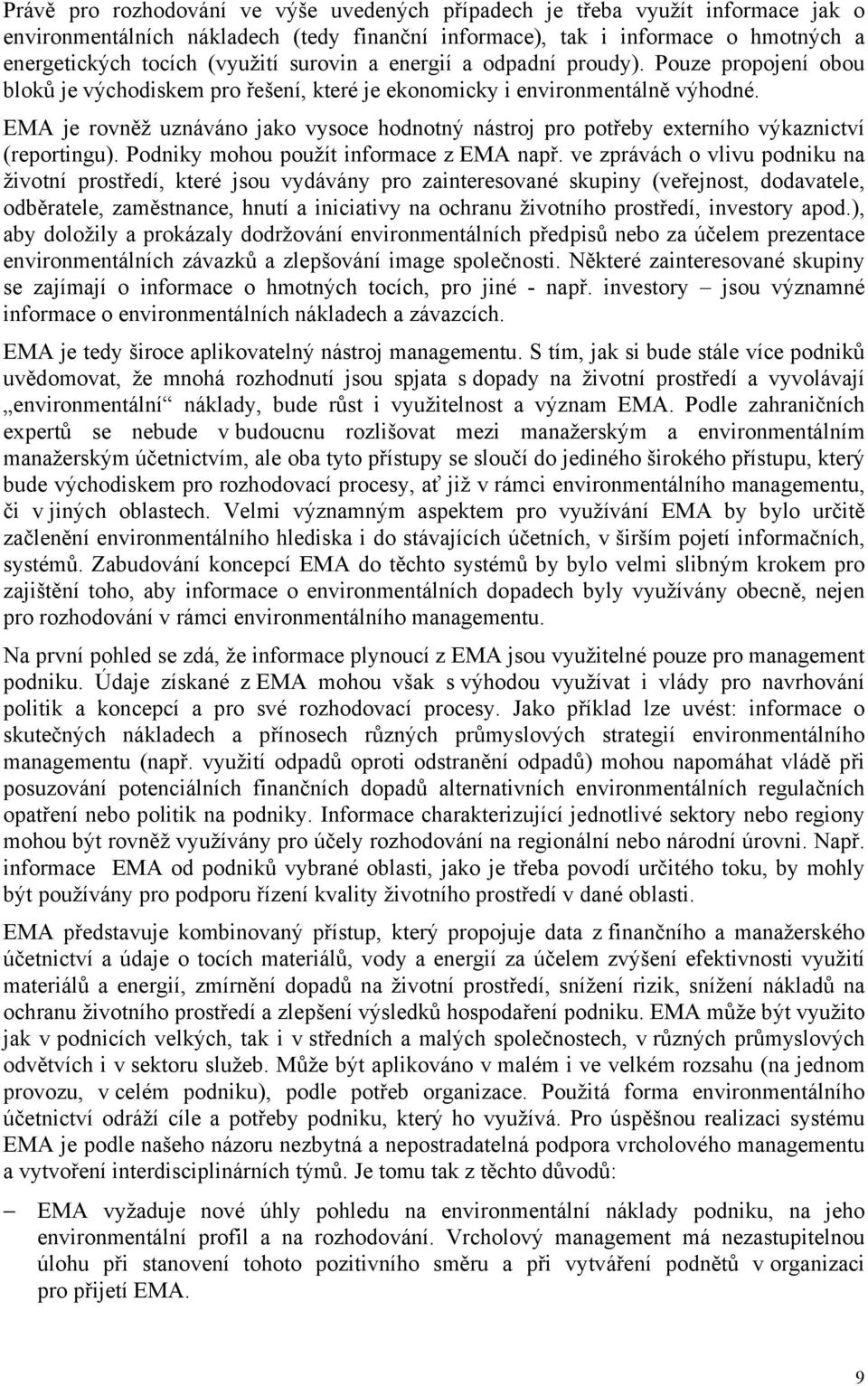 Právě pro rozhodování ve výše uvedených případech je třeba využít informace jak o environmentálních nákladech (tedy finanční informace), tak i informace o hmotných a energetických tocích (využití surovin a energií a odpadní proudy). Pouze propojení obou bloků je východiskem pro řešení, které je ekonomicky i environmentálně výhodné.

EMA je rovněž uznáváno jako vysoce hodnotný nástroj pro potřeby externího výkaznictví (reportingu). Podniky mohou použít informace z EMA např. ve zprávách o vlivu podniku na životní prostředí, které jsou vydávány pro zainteresované skupiny (veřejnost, dodavatele, odběratele, zaměstnance, hnutí a iniciativy na ochranu životního prostředí, investory apod.), aby doložily a prokázaly dodržování environmentálních předpisů nebo za účelem prezentace environmentálních závazků a zlepšování image společnosti. Některé zainteresované skupiny se zajímají o informace o hmotných tocích, pro jiné - např. investory – jsou významné informace o environmentálních nákladech a závazcích.

EMA je tedy široce aplikovatelný nástroj managementu. S tím, jak si bude stále více podniků uvědomovat, že mnohá rozhodnutí jsou spjata s dopady na životní prostředí a vyvolávají „environmentální“ náklady, bude růst i využitelnost a význam EMA. Podle zahraničních expertů se nebude v budoucnu rozlišovat mezi manažerským a environmentálním manažerským účetnictvím, ale oba tyto přístupy se sloučí do jediného širokého přístupu, který bude východiskem pro rozhodovací procesy, ať již v rámci environmentálního managementu, či v jiných oblastech. Velmi významným aspektem pro využívání EMA by bylo určitě začlenění environmentálního hlediska i do stávajících účetních, v širším pojetí informačních, systémů. Zabudování koncepcí EMA do těchto systémů by bylo velmi slibným krokem pro zajištění toho, aby informace o environmentálních dopadech byly využívány obecně, nejen pro rozhodování v rámci environmentálního managementu.

Na první pohled se zdá, že informace plynoucí z EMA jsou využitelné pouze pro management podniku. Údaje získané z EMA mohou však s výhodou využívat i vlády pro navrhování politik a koncepcí a pro své rozhodovací procesy. Jako příklad lze uvést: informace o skutečných nákladech a přínosech různých průmyslových strategií environmentálního managementu (např. využití odpadů oproti odstranění odpadů) mohou napomáhat vládě při posuzování potenciálních finančních dopadů alternativních environmentálních regulačních opatření nebo politik na podniky. Informace charakterizující jednotlivé sektory nebo regiony mohou být rovněž využívány pro účely rozhodování na regionální nebo národní úrovni. Např. informace EMA od podniků vybrané oblasti, jako je třeba povodí určitého toku, by mohly být používány pro podporu řízení kvality životního prostředí v dané oblasti.

EMA představuje kombinovaný přístup, který propojuje data z finančního a manažerského účetnictví a údaje o tocích materiálů, vody a energií za účelem zvýšení efektivnosti využití materiálů a energií, zmírnění dopadů na životní prostředí, snížení rizik, snížení nákladů na ochranu životního prostředí a zlepšení výsledků hospodaření podniku. EMA může být využito jak v podnicích velkých, tak i v středních a malých společnostech, v různých průmyslových odvětvích i v sektoru služeb. Může být aplikováno v malém i ve velkém rozsahu (na jednom provozu, v celém podniku), podle potřeb organizace. Použitá forma environmentálního účetnictví odráží cíle a potřeby podniku, který ho využívá. Pro úspěšnou realizaci systému EMA je podle našeho názoru nezbytná a nepostradatelná podpora vrcholového managementu a vytvoření interdisciplinárních týmů. Je tomu tak z těchto důvodů:

– EMA vyžaduje nové úhly pohledu na environmentální náklady podniku, na jeho environmentální profil a na rozhodování. Vrcholový management má nezastupitelnou úlohu při stanovení tohoto pozitivního směru a při vytváření podnětů v organizaci pro přijetí EMA.

9